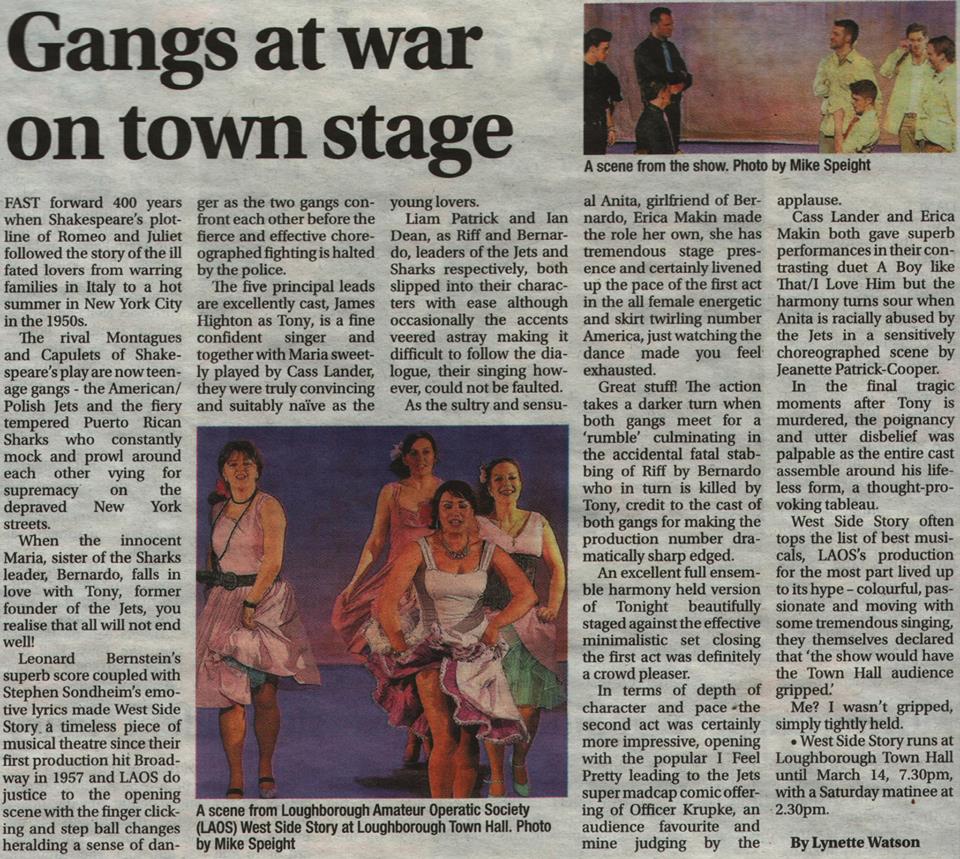 Gangs at war on town stage

A scene from the show. Photo by Mike Speight

FAST forward 400 years when Shakespeare's plotline of Romeo and Juliet followed the story of the ill fated lovers from warring families in Italy to a hot summer in New York City in the 1950s.

The rival Montagues and Capulets of Shakespeare's play are now teenage gangs - the American/Polish Jets and the fiery tempered Puerto Rican Sharks who constantly mock and prowl around each other vying for supremacy on the depraved New York streets.

When the innocent Maria, sister of the Sharks leader, Bernardo, falls in love with Tony, former founder of the Jets, you realise that all will not end well!

Leonard Bernstein's superb score coupled with Stephen Sondheim's emotive lyrics made West Side Story a timeless piece of musical theatre since their first production hit Broadway in 1957 and LAOS do justice to the opening scene with the finger clicking and step ball changes heralding a sense of danger as the two gangs confront each other before the fierce and effective choreographed fighting is halted by the police.

The five principal leads are excellently cast, James Highton as Tony, is a fine confident singer and together with Maria sweetly played by Cass Lander, they were truly convincing and suitably naïve as the young lovers.

Liam Patrick and Ian Dean, as Riff and Bernardo, leaders of the Jets and Sharks respectively, both slipped into their characters with ease although occasionally the accents veered astray making it difficult to follow the dialogue, their singing however, could not be faulted.

As the sultry and sensual Anita, girlfriend of Bernardo, Erica Makin made the role her own, she has tremendous stage presence and certainly livened up the pace of the first act in the all female energetic and skirt twirling number America, just watching the dance made you feel exhausted.

Great stuff! The action takes a darker turn when both gangs meet for a 'rumble' culminating in the accidental fatal stabbing of Riff by Bernardo who in turn is killed by Tony, credit to the cast of both gangs for making the production number dramatically sharp edged.

An excellent full ensemble harmony held version of Tonight beautifully staged against the effective minimalistic set closing the first act was definitely a crowd pleaser.

In terms of depth of character and pace the second act was certainly more impressive, opening with the popular I Feel Pretty leading to the Jets super madcap comic offering of Officer Krupke, an audience favourite and mine judging by the applause.

Cass Lander and Erica Makin both gave superb performances in their contrasting duet A Boy like That/I Love Him but the harmony turns sour when Anita is racially abused by the Jets in a sensitively choreographed scene by Jeanette Patrick-Cooper.

In the final tragic moments after Tony is murdered, the poignancy and utter disbelief was palpable as the entire cast assemble around his lifeless form, a thought-provoking tableau.

West Side Story often tops the list of best musicals, LAOS's production for the most part lived up to its hype – colourful, passionate and moving with some tremendous singing, they themselves declared that 'the show would have the Town Hall audience gripped.'

Me? I wasn't gripped, simply tightly held.

• West Side Story runs at Loughborough Town Hall until March 14, 7.30pm, with a Saturday matinee at 2.30pm.

By Lynette Watson

A scene from Loughborough Amateur Operatic Society (LAOS) West Side Story at Loughborough Town Hall. Photo by Mike Speight